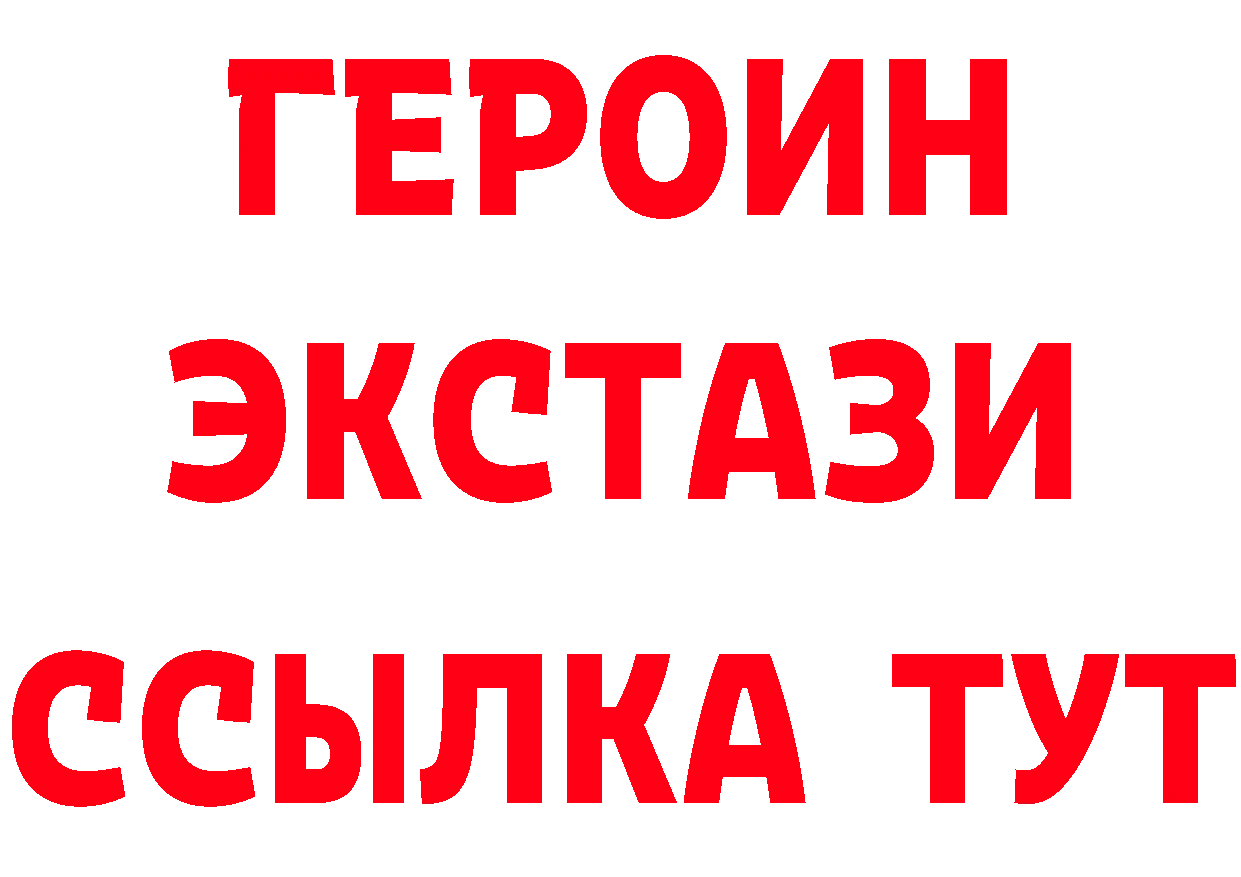 ГЕРОИН ЭКСТАЗИ ССЫЛКА ТУТ